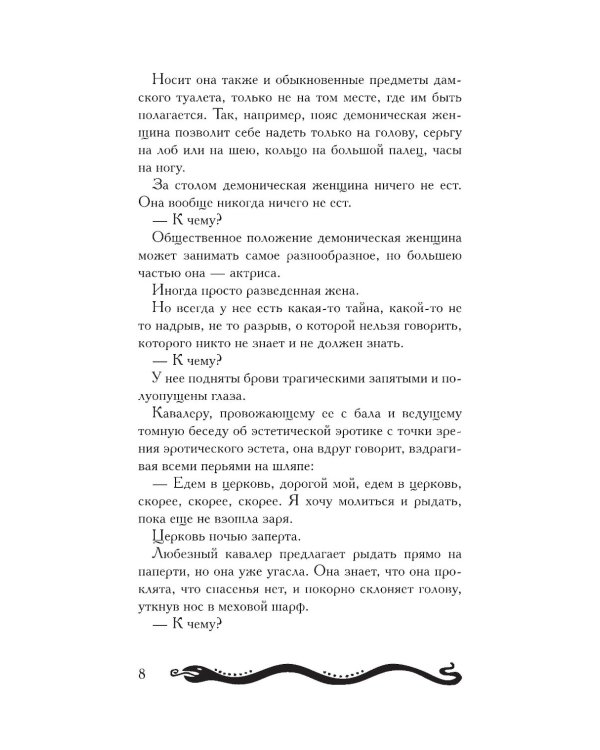 Носит она также и обыкновенные предметы дамского туалета, только не на том месте, где им быть полагается. Так, например, пояс демоническая женщина позволит себе надеть только на голову, серьгу на лоб или на шею, кольцо на большой палец, часы на ногу.

За столом демоническая женщина ничего не ест. Она вообще никогда ничего не ест.

— К чему?

Общественное положение демоническая женщина может занимать самое разнообразное, но большею частью она — актриса.

Иногда просто разведенная жена.

Но всегда у нее есть какая-то тайна, какой-то не то надрыв, не то разрыв, о которой нельзя говорить, которого никто не знает и не должен знать.

— К чему?

У нее подняты брови трагическими запятыми и полуопущены глаза.

Кавалеру, провожающему ее с бала и ведущему томную беседу об эстетической эротике с точки зрения эротического эстета, она вдруг говорит, вздрагивая всеми перьями на шляпе:

— Едем в церковь, дорогой мой, едем в церковь, скорее, скорее, скорее. Я хочу молиться и рыдать, пока еще не взошла заря.

Церковь ночью заперта.

Любезный кавалер предлагает рыдать прямо на паперти, но она уже угасла. Она знает, что она проклята, что спасенья нет, и покорно склоняет голову, уткнув нос в меховой шарф.

— К чему?

8